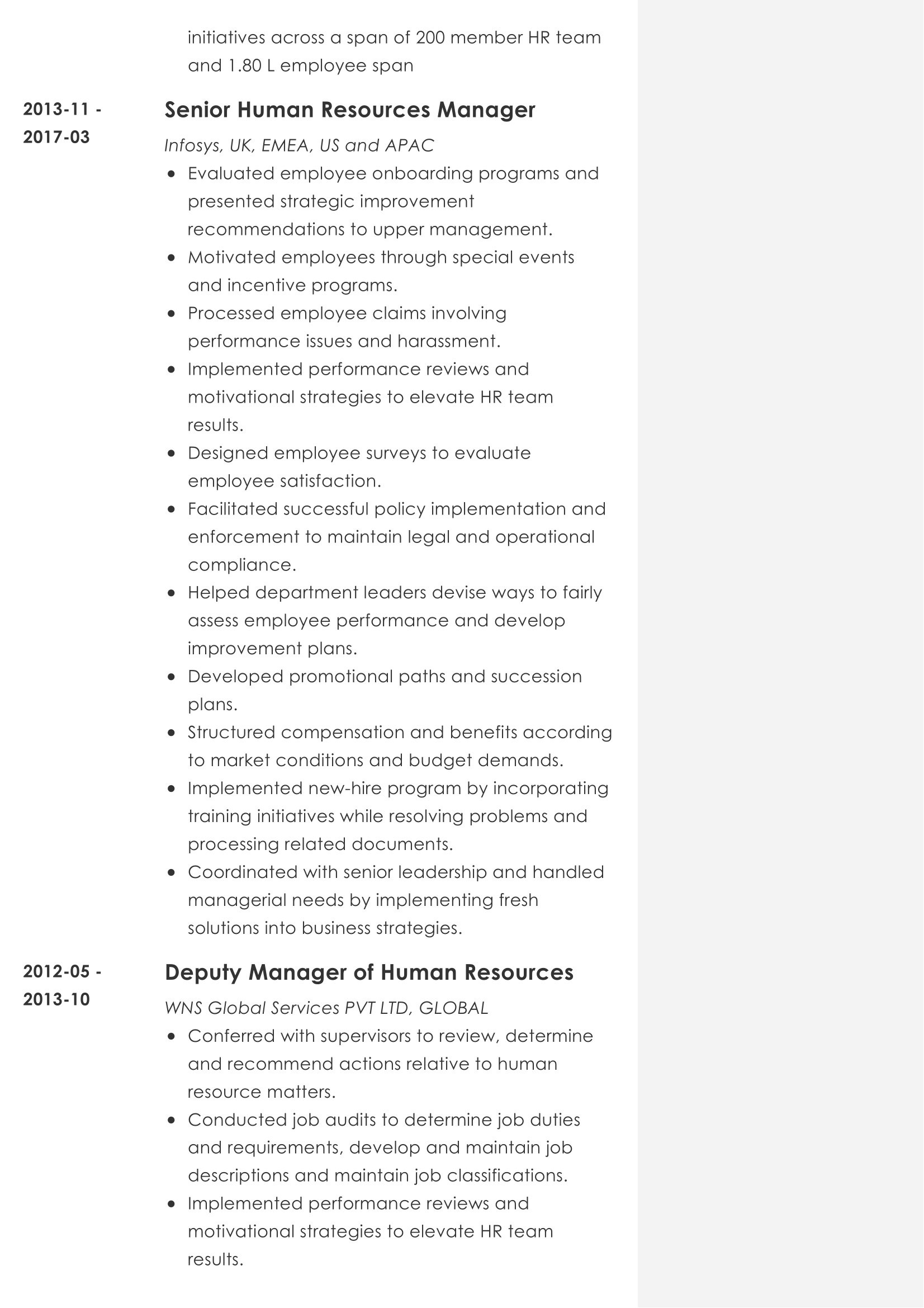 initiatives across a span of 200 member HR team and 1.80 L employee span

2013-11 - 2017-03

Senior Human Resources Manager

Infosys, UK, EMEA, US and APAC

• Evaluated employee onboarding programs and presented strategic improvement recommendations to upper management.
• Motivated employees through special events and incentive programs.
• Processed employee claims involving performance issues and harassment.
• Implemented performance reviews and motivational strategies to elevate HR team results.
• Designed employee surveys to evaluate employee satisfaction.
• Facilitated successful policy implementation and enforcement to maintain legal and operational compliance.
• Helped department leaders devise ways to fairly assess employee performance and develop improvement plans.
• Developed promotional paths and succession plans.
• Structured compensation and benefits according to market conditions and budget demands.
• Implemented new-hire program by incorporating training initiatives while resolving problems and processing related documents.
• Coordinated with senior leadership and handled managerial needs by implementing fresh solutions into business strategies.

2012-05 - 2013-10

Deputy Manager of Human Resources

WNS Global Services PVT LTD, GLOBAL

• Conferred with supervisors to review, determine and recommend actions relative to human resource matters.
• Conducted job audits to determine job duties and requirements, develop and maintain job descriptions and maintain job classifications.
• Implemented performance reviews and motivational strategies to elevate HR team results.